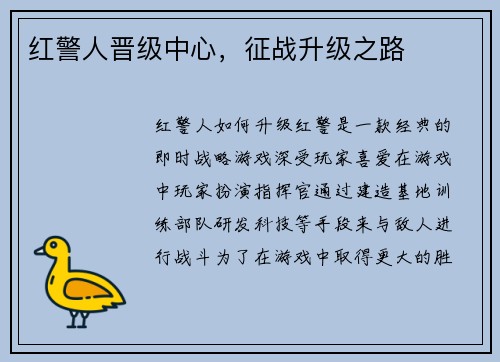 红警人晋级中心，征战升级之路

红警人如何升级红警是一款经典的即时战略游戏深受玩家喜爱在游戏中玩家扮演指挥官通过建造基地训练部队研发科技等手段来与敌人进行战斗为了在游戏中取得更大的胜